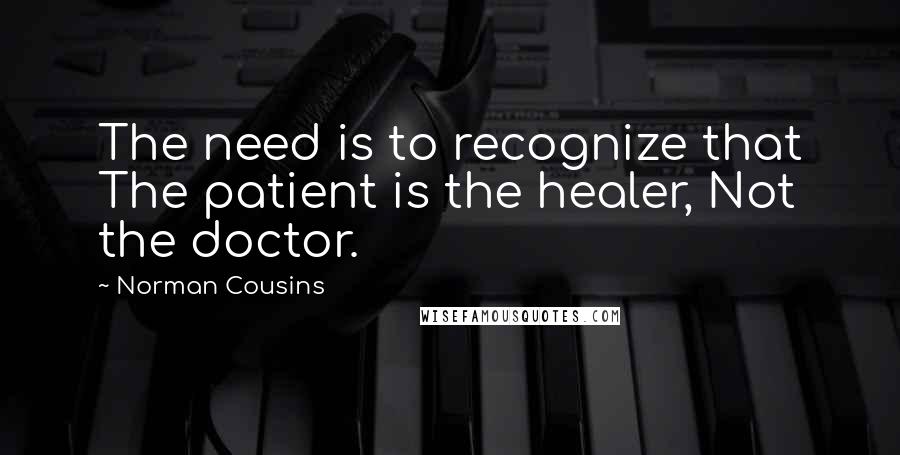 The need is to recognize that The patient is the healer, Not the doctor.

~ Norman Cousins

WISEFAMOUSQUOTES.COM